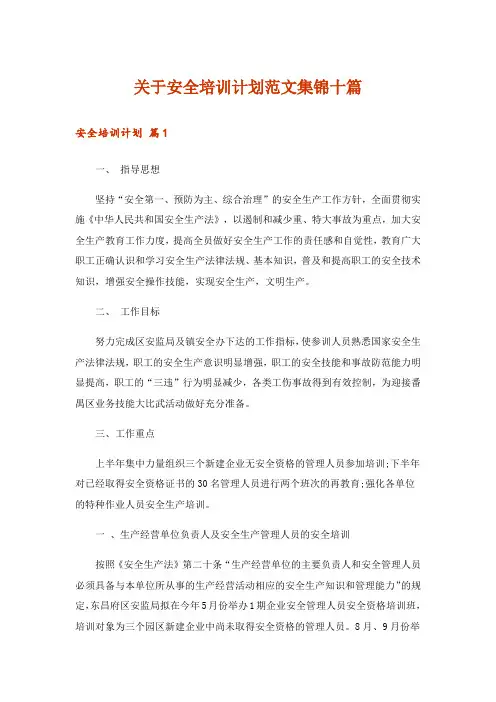 关于安全培训计划范文集锦十篇

安全培训计划 篇1

一、 指导思想

坚持“安全第一、预防为主、综合治理”的安全生产工作方针，全面贯彻实施《中华人民共和国安全生产法》，以遏制和减少重、特大事故为重点，加大安全生产教育工作力度，提高全员做好安全生产工作的责任感和自觉性，教育广大职工正确认识和学习安全生产法律法规、基本知识，普及和提高职工的安全技术知识，增强安全操作技能，实现安全生产，文明生产。

二、 工作目标

努力完成区安监局及镇安全办下达的工作指标，使参训人员熟悉国家安全生产法律法规，职工的安全生产意识明显增强，职工的安全技能和事故防范能力明显提高，职工的“三违”行为明显减少，各类工伤事故得到有效控制，为迎接番禺区业务技能大比武活动做好充分准备。

三、工作重点

上半年集中力量组织三个新建企业无安全资格的管理人员参加培训;下半年对已经取得安全资格证书的30名管理人员进行两个班次的再教育;强化各单位的特种作业人员安全生产培训。

一 、生产经营单位负责人及安全生产管理人员的安全培训

按照《安全生产法》第二十条“生产经营单位的主要负责人和安全管理人员必须具备与本单位所从事的生产经营活动相应的安全生产知识和管理能力”的规定，东昌府区安监局拟在今年5月份举办1期企业安全管理人员安全资格培训班，培训对象为三个园区新建企业中尚未取得安全资格的管理人员。8月、9月份举